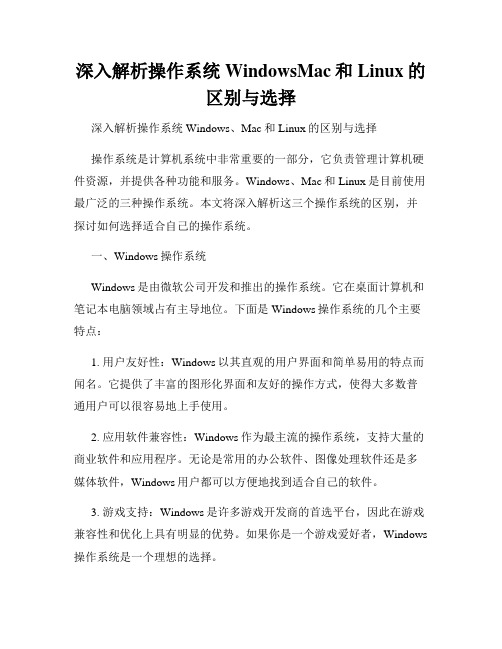 深入解析操作系统 WindowsMac 和 Linux 的区别与选择

深入解析操作系统 Windows、Mac 和 Linux 的区别与选择

操作系统是计算机系统中非常重要的一部分，它负责管理计算机硬件资源，并提供各种功能和服务。Windows、Mac 和 Linux 是目前使用最广泛的三种操作系统。本文将深入解析这三个操作系统的区别，并探讨如何选择适合自己的操作系统。

一、Windows 操作系统

Windows 是由微软公司开发和推出的操作系统。它在桌面计算机和笔记本电脑领域占有主导地位。下面是 Windows 操作系统的几个主要特点：

1. 用户友好性：Windows 以其直观的用户界面和简单易用的特点而闻名。它提供了丰富的图形化界面和友好的操作方式，使得大多数普通用户可以很容易地上手使用。

2. 应用软件兼容性：Windows 作为最主流的操作系统，支持大量的商业软件和应用程序。无论是常用的办公软件、图像处理软件还是多媒体软件，Windows 用户都可以方便地找到适合自己的软件。

3. 游戏支持：Windows 是许多游戏开发商的首选平台，因此在游戏兼容性和优化上具有明显的优势。如果你是一个游戏爱好者，Windows 操作系统是一个理想的选择。